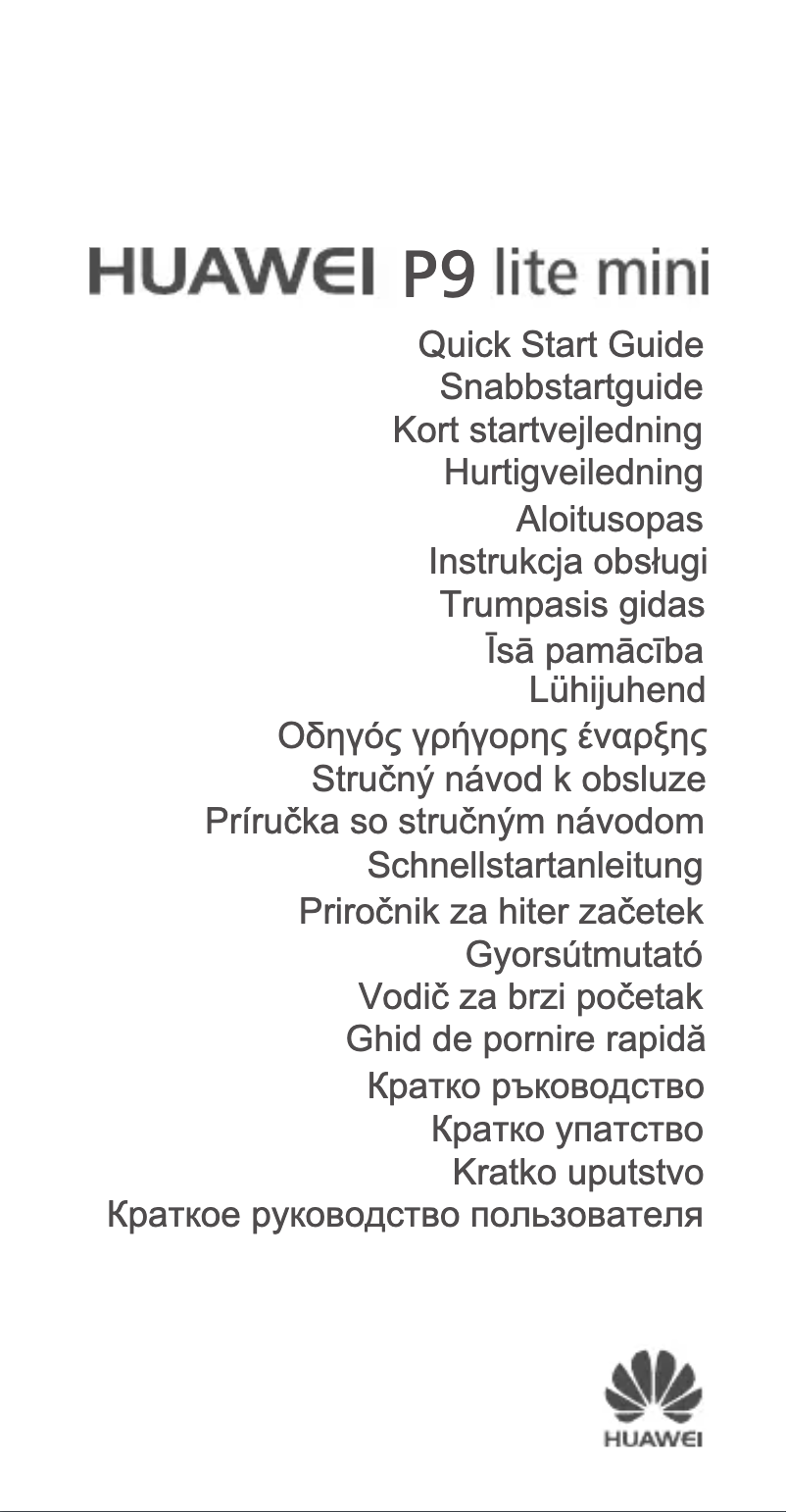 HUAWEI P9 lite mini

Quick Start Guide
Snabbstartguide
Kort startvejledning
Hurtigveiledning
Aloitusopas
Instrukcja obsługi
Trumpasis gidas
Īsā pamācība
Lühijuhend
Οδηγός γρήγορης έναρξης
Stručný návod k obsluze
Príručka so stručným návodom
Schnellstartanleitung
Priročnik za hiter začetek
Gyorsútmutató
Vodič za brzi početak
Ghid de pornire rapidă
Кратко ръководство
Кратко упатство
Kratko uputstvo
Краткое руководство пользователя

HUAWEI